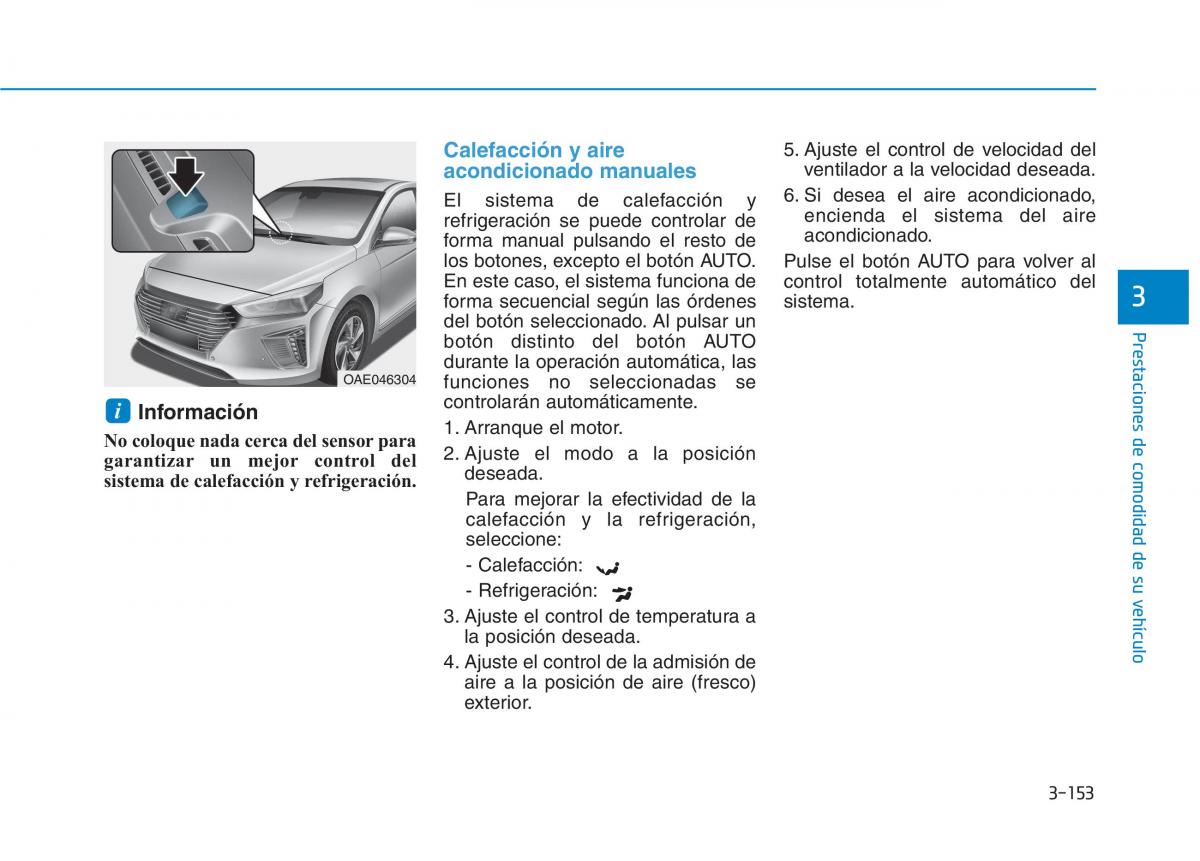 OAE046304

i Información

No coloque nada cerca del sensor para garantizar un mejor control del sistema de calefacción y refrigeración.

Calefacción y aire acondicionado manuales

El sistema de calefacción y refrigeración se puede controlar de forma manual pulsando el resto de los botones, excepto el botón AUTO. En este caso, el sistema funciona de forma secuencial según las órdenes del botón seleccionado. Al pulsar un botón distinto del botón AUTO durante la operación automática, las funciones no seleccionadas se controlarán automáticamente.

1. Arranque el motor.
2. Ajuste el modo a la posición deseada.
Para mejorar la efectividad de la calefacción y la refrigeración, seleccione:
- Calefacción:
- Refrigeración:
3. Ajuste el control de temperatura a la posición deseada.
4. Ajuste el control de la admisión de aire a la posición de aire (fresco) exterior.
5. Ajuste el control de velocidad del ventilador a la velocidad deseada.
6. Si desea el aire acondicionado, encienda el sistema del aire acondicionado.

Pulse el botón AUTO para volver al control totalmente automático del sistema.

3

Prestaciones de comodidad de su vehículo

3-153